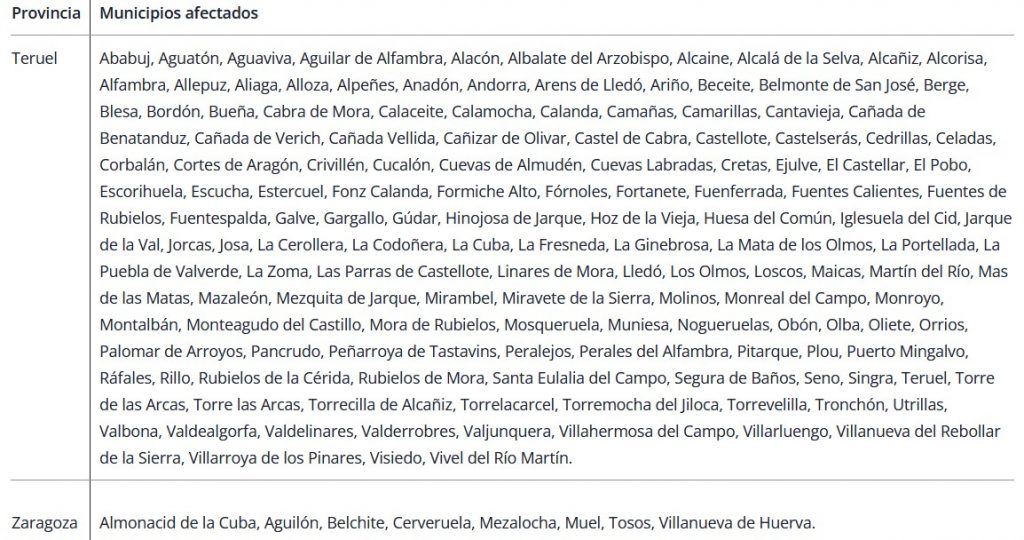 | Provincia | Municipios afectados |
|---|---|
| Teruel | Ababuj, Aguatón, Aguaviva, Aguilar de Alfambra, Alacón, Albalate del Arzobispo, Alcaine, Alcalá de la Selva, Alcañiz, Alcorisa, Alfambra, Allepuz, Aliaga, Alloza, Alpeñes, Anadón, Andorra, Arens de Lledó, Ariño, Beceite, Belmonte de San José, Berge, Blesa, Bordón, Bueña, Cabra de Mora, Calaceite, Calamocha, Calanda, Camañas, Camarillas, Cantavieja, Cañada de Benatanduz, Cañada de Verich, Cañada Vellida, Cañizar de Olivar, Castel de Cabra, Castellote, Castelserás, Cedrillas, Celadas, Corbalán, Cortes de Aragón, Crivillén, Cucalón, Cuevas de Almudén, Cuevas Labradas, Cretas, Ejulve, El Castellar, El Pobo, Escorihuela, Escucha, Estercuel, Fonz Calanda, Formiche Alto, Fórnoles, Fortanete, Fuenferrada, Fuentes Calientes, Fuentes de Rubielos, Fuentespalda, Galve, Gargallo, Gúdar, Hinojosa de Jarque, Hoz de la Vieja, Huesa del Común, Iglesuela del Cid, Jarque de la Val, Jorcas, Josa, La Cerollera, La Codoñera, La Cuba, La Fresneda, La Ginebrosa, La Mata de los Olmos, La Portellada, La Puebla de Valverde, La Zoma, Las Parras de Castellote, Linares de Mora, Lledó, Los Olmos, Loscos, Maicas, Martín del Río, Mas de las Matas, Mazaleón, Mezquita de Jarque, Mirambel, Miravete de la Sierra, Molinos, Monreal del Campo, Monroyo, Montalbán, Monteagudo del Castillo, Mora de Rubielos, Mosqueruela, Muniesa, Nogueruelas, Obón, Olba, Oliete, Orrios, Palomar de Arroyos, Pancrudo, Peñarroya de Tastavins, Peralejos, Perales del Alfambra, Pitarque, Plou, Puerto Mingalvo, Ráfales, Rillo, Rubielos de la Cérida, Rubielos de Mora, Santa Eulalia del Campo, Segura de Baños, Seno, Singra, Teruel, Torre de las Arcas, Torre las Arcas, Torrecilla de Alcañiz, Torrelacarcel, Torremocha del Jiloca, Torrevelilla, Tronchón, Utrillas, Valbona, Valdealgorfa, Valdelinares, Valderrobres, Valjunquera, Villahermosa del Campo, Villarluengo, Villanueva del Rebollar de la Sierra, Villarroya de los Pinares, Visiedo, Vivel del Río Martín. |
| Zaragoza | Almonacid de la Cuba, Aguilón, Belchite, Cerveruela, Mezalocha, Muel, Tosos, Villanueva de Huerva. |